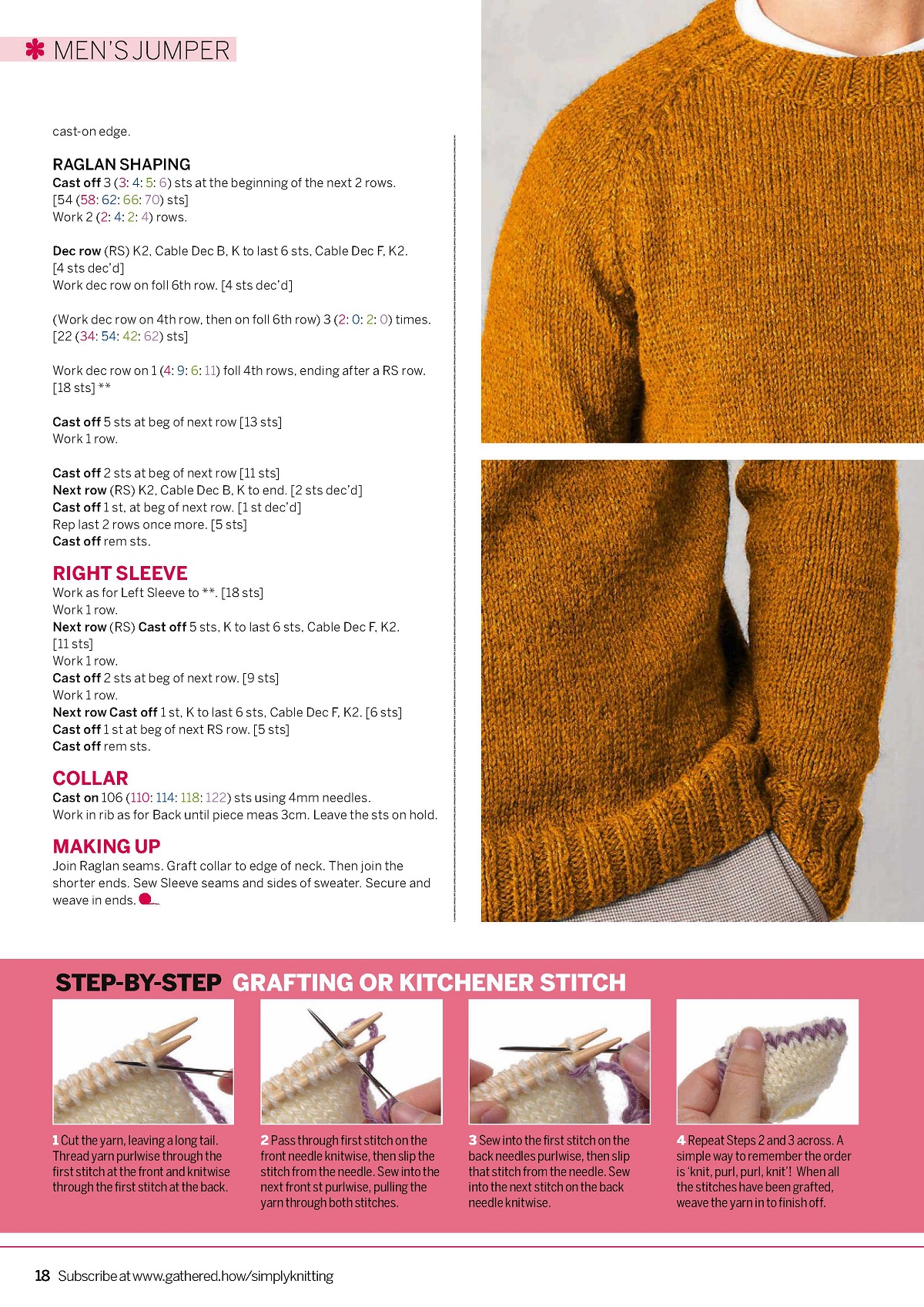 MEN'S JUMPER

cast-on edge.

RAGLAN SHAPING
Cast off 3 (3: 4: 5: 6) sts at the beginning of the next 2 rows. [54 (58: 62: 66: 70) sts]
Work 2 (2: 4: 2: 4) rows.

Dec row (RS) K2, Cable Dec B, K to last 6 sts, Cable Dec F, K2. [4 sts dec'd]
Work dec row on foll 6th row. [4 sts dec'd]

(Work dec row on 4th row, then on foll 6th row) 3 (2: 0: 2: 0) times. [22 (34: 54: 42: 62) sts]

Work dec row on 1 (4: 9: 6: 11) foll 4th rows, ending after a RS row. [18 sts] **

Cast off 5 sts at beg of next row [13 sts]
Work 1 row.

Cast off 2 sts at beg of next row [11 sts]
Next row (RS) K2, Cable Dec B, K to end. [2 sts dec'd]
Cast off 1 st, at beg of next row. [1 st dec'd]
Rep last 2 rows once more. [5 sts]
Cast off rem sts.

RIGHT SLEEVE
Work as for Left Sleeve to **. [18 sts]
Work 1 row.
Next row (RS) Cast off 5 sts, K to last 6 sts, Cable Dec F, K2. [11 sts]
Work 1 row.
Cast off 2 sts at beg of next row. [9 sts]
Work 1 row.
Next row Cast off 1 st, K to last 6 sts, Cable Dec F, K2. [6 sts]
Cast off 1 st at beg of next RS row. [5 sts]
Cast off rem sts.

COLLAR
Cast on 106 (110: 114: 118: 122) sts using 4mm needles.
Work in rib as for Back until piece meas 3cm. Leave the sts on hold.

MAKING UP
Join Raglan seams. Graft collar to edge of neck. Then join the shorter ends. Sew Sleeve seams and sides of sweater. Secure and weave in ends.

STEP-BY-STEP GRAFTING OR KITCHENER STITCH

1 Cut the yarn, leaving a long tail. Thread yarn purlwise through the first stitch at the front and knitwise through the first stitch at the back.

2 Pass through first stitch on the front needle knitwise, then slip the stitch from the needle. Sew into the next front st purlwise, pulling the yarn through both stitches.

3 Sew into the first stitch on the back needles purlwise, then slip that stitch from the needle. Sew into the next stitch on the back needle knitwise.

4 Repeat Steps 2 and 3 across. A simple way to remember the order is 'knit, purl, purl, knit'! When all the stitches have been grafted, weave the yarn in to finish off.

18 Subscribe at www.gathered.how/simplyknitting